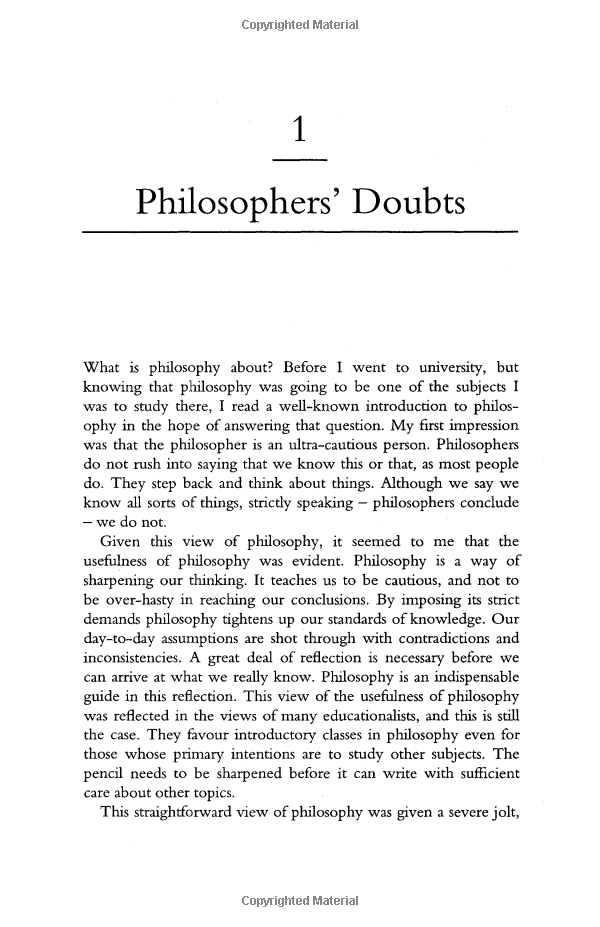 Copyrighted Material

1

Philosophers' Doubts

What is philosophy about? Before I went to university, but knowing that philosophy was going to be one of the subjects I was to study there, I read a well-known introduction to philosophy in the hope of answering that question. My first impression was that the philosopher is an ultra-cautious person. Philosophers do not rush into saying that we know this or that, as most people do. They step back and think about things. Although we say we know all sorts of things, strictly speaking – philosophers conclude – we do not.

Given this view of philosophy, it seemed to me that the usefulness of philosophy was evident. Philosophy is a way of sharpening our thinking. It teaches us to be cautious, and not to be over-hasty in reaching our conclusions. By imposing its strict demands philosophy tightens up our standards of knowledge. Our day-to-day assumptions are shot through with contradictions and inconsistencies. A great deal of reflection is necessary before we can arrive at what we really know. Philosophy is an indispensable guide in this reflection. This view of the usefulness of philosophy was reflected in the views of many educationalists, and this is still the case. They favour introductory classes in philosophy even for those whose primary intentions are to study other subjects. The pencil needs to be sharpened before it can write with sufficient care about other topics.

This straightforward view of philosophy was given a severe jolt,

Copyrighted Material